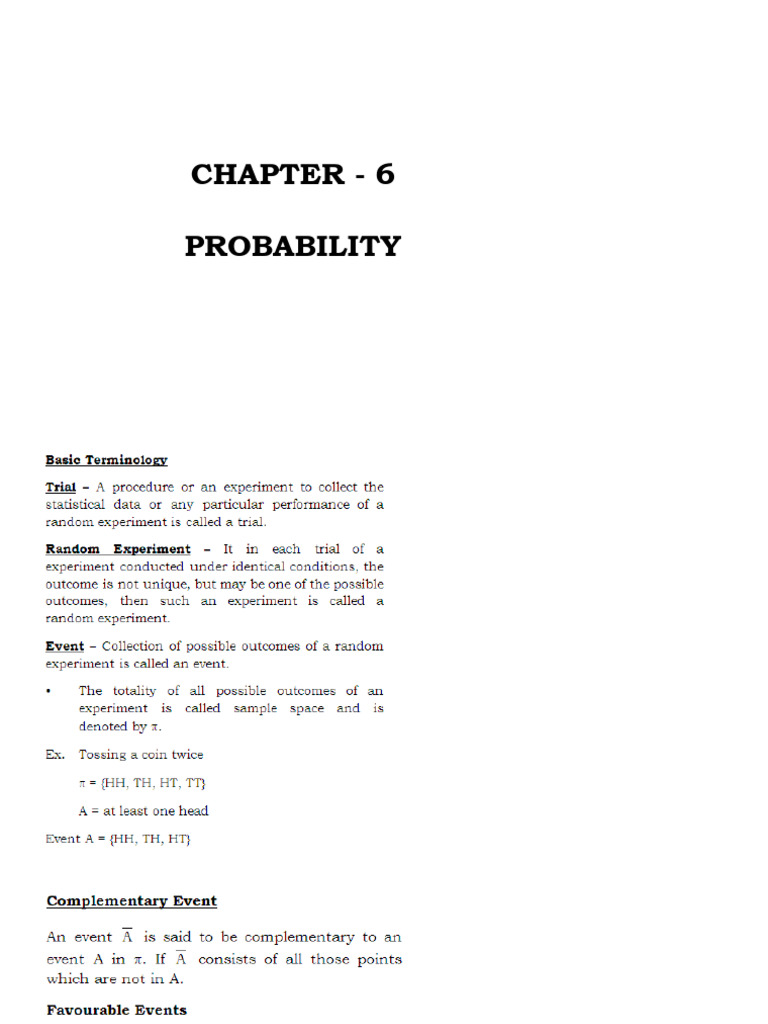 CHAPTER - 6

PROBABILITY

Basic Terminology

Trial – A procedure or an experiment to collect the statistical data or any particular performance of a random experiment is called a trial.

Random Experiment – It in each trial of a experiment conducted under identical conditions, the outcome is not unique, but may be one of the possible outcomes, then such an experiment is called a random experiment.

Event – Collection of possible outcomes of a random experiment is called an event.

• The totality of all possible outcomes of an experiment is called sample space and is denoted by $\pi$.

Ex. Tossing a coin twice

$\pi$ = {HH, TH, HT, TT}

A = at least one head

Event A = {HH, TH, HT}

Complementary Event

An event $\overline{A}$ is said to be complementary to an event A in $\pi$. If $\overline{A}$ consists of all those points which are not in A.

Favourable Events